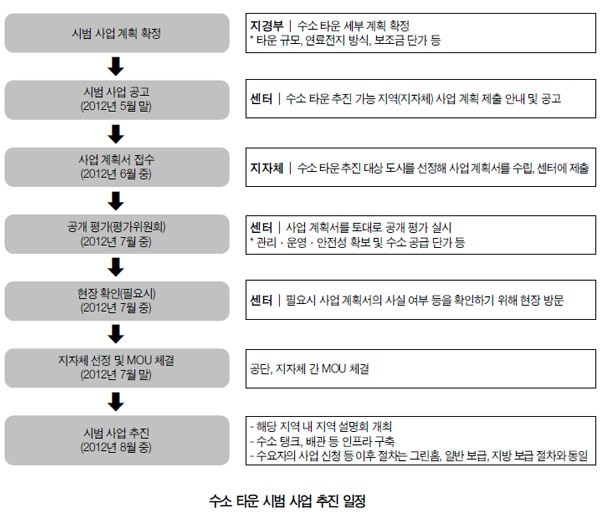 시범 사업 계획 확정

지경부 | 수소 타운 세부 계획 확정
* 타운 규모, 연료전지 방식, 보조금 단가 등

시범 사업 공고
(2012년 5월 말)

센터 | 수소 타운 추진 가능 지역(지자체) 사업 계획 제출 안내 및 공고

사업 계획서 접수
(2012년 6월 중)

지자체 | 수소 타운 추진 대상 도시를 선정해 사업 계획서를 수립, 센터에 제출

공개 평가(평가위원회)
(2012년 7월 중)

센터 | 사업 계획서를 토대로 공개 평가 실시
* 관리 · 운영 · 안전성 확보 및 수소 공급 단가 등

현장 확인(필요시)
(2012년 7월 중)

센터 | 필요시 사업 계획서의 사실 여부 등을 확인하기 위해 현장 방문

지자체 선정 및 MOU 체결
(2012년 7월 말)

공단, 지자체 간 MOU 체결

시범 사업 추진
(2012년 8월 중)

- 해당 지역 내 지역 설명회 개최
- 수소 탱크, 배관 등 인프라 구축
- 수요자의 사업 신청 등 이후 절차는 그린홈, 일반 보급, 지방 보급 절차와 동일

수소 타운 시범 사업 추진 일정